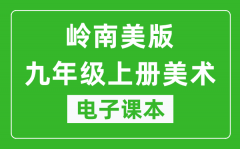 岭南美版
九年级上册美术
电子课本